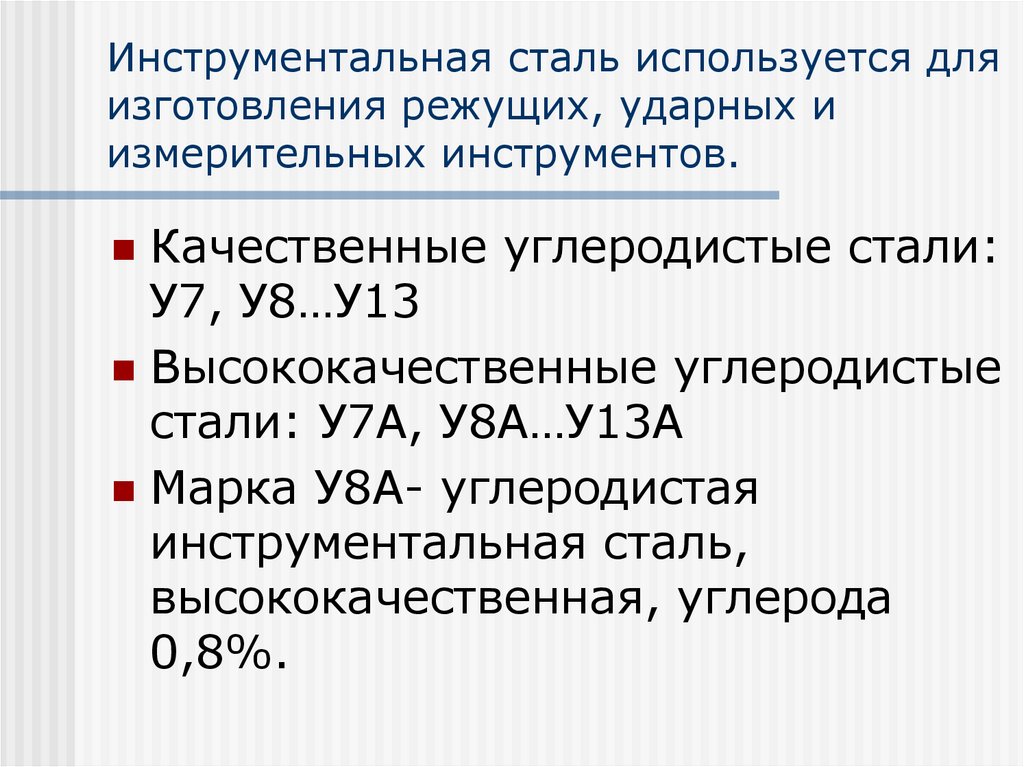 Инструментальная сталь используется для изготовления режущих, ударных и измерительных инструментов.

• Качественные углеродистые стали: У7, У8…У13
• Высококачественные углеродистые стали: У7А, У8А…У13А
• Марка У8А- углеродистая инструментальная сталь, высококачественная, углерода 0,8%.